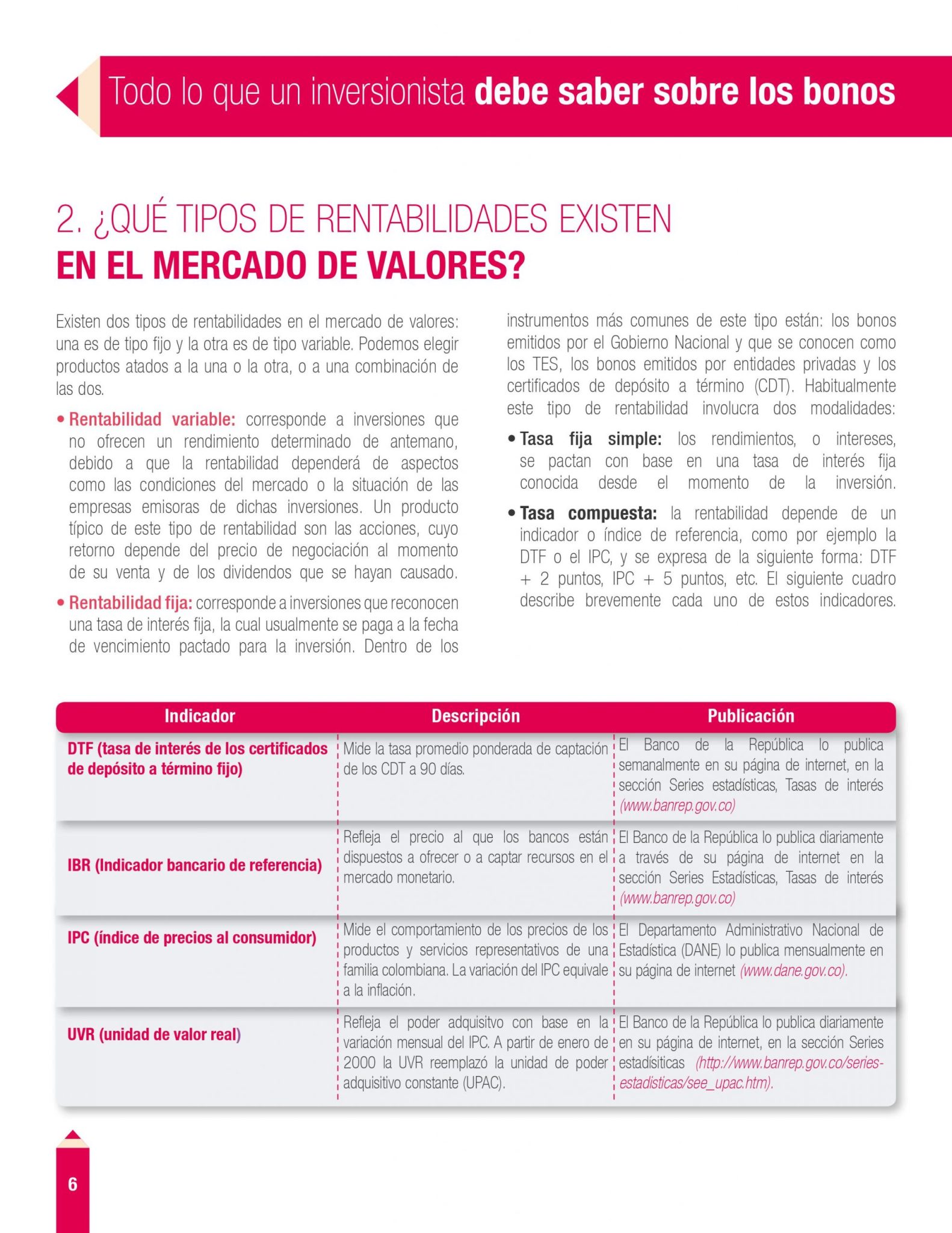 Todo lo que un inversionista debe saber sobre los bonos

2. ¿QUÉ TIPOS DE RENTABILIDADES EXISTEN EN EL MERCADO DE VALORES?

Existen dos tipos de rentabilidades en el mercado de valores: una es de tipo fijo y la otra es de tipo variable. Podemos elegir productos atados a la una o la otra, o a una combinación de las dos.

• Rentabilidad variable: corresponde a inversiones que no ofrecen un rendimiento determinado de antemano, debido a que la rentabilidad dependerá de aspectos como las condiciones del mercado o la situación de las empresas emisoras de dichas inversiones. Un producto típico de este tipo de rentabilidad son las acciones, cuyo retorno depende del precio de negociación al momento de su venta y de los dividendos que se hayan causado.

• Rentabilidad fija: corresponde a inversiones que reconocen una tasa de interés fija, la cual usualmente se paga a la fecha de vencimiento pactado para la inversión. Dentro de los instrumentos más comunes de este tipo están: los bonos emitidos por el Gobierno Nacional y que se conocen como los TES, los bonos emitidos por entidades privadas y los certificados de depósito a término (CDT). Habitualmente este tipo de rentabilidad involucra dos modalidades:

• Tasa fija simple: los rendimientos, o intereses, se pactan con base en una tasa de interés fija conocida desde el momento de la inversión.

• Tasa compuesta: la rentabilidad depende de un indicador o índice de referencia, como por ejemplo la DTF o el IPC, y se expresa de la siguiente forma: DTF + 2 puntos, IPC + 5 puntos, etc. El siguiente cuadro describe brevemente cada uno de estos indicadores.

| Indicador | Descripción | Publicación |
|---|---|---|
| DTF (tasa de interés de los certificados de depósito a término fijo) | Mide la tasa promedio ponderada de captación de los CDT a 90 días. | El Banco de la República lo publica semanalmente en su página de internet, en la sección Series estadísticas, Tasas de interés (www.banrep.gov.co) |
| IBR (Indicador bancario de referencia) | Refleja el precio al que los bancos están dispuestos a ofrecer o a captar recursos en el mercado monetario. | El Banco de la República lo publica diariamente a través de su página de internet en la sección Series Estadísticas, Tasas de interés (www.banrep.gov.co) |
| IPC (índice de precios al consumidor) | Mide el comportamiento de los precios de los productos y servicios representativos de una familia colombiana. La variación del IPC equivale a la inflación. | El Departamento Administrativo Nacional de Estadística (DANE) lo publica mensualmente en su página de internet (www.dane.gov.co). |
| UVR (unidad de valor real) | Refleja el poder adquisitvo con base en la variación mensual del IPC. A partir de enero de 2000 la UVR reemplazó la unidad de poder adquisitivo constante (UPAC). | El Banco de la República lo publica diariamente en su página de internet, en la sección Series estadísiticas (http://www.banrep.gov.co/series-estadisticas/see_upac.htm). |

6